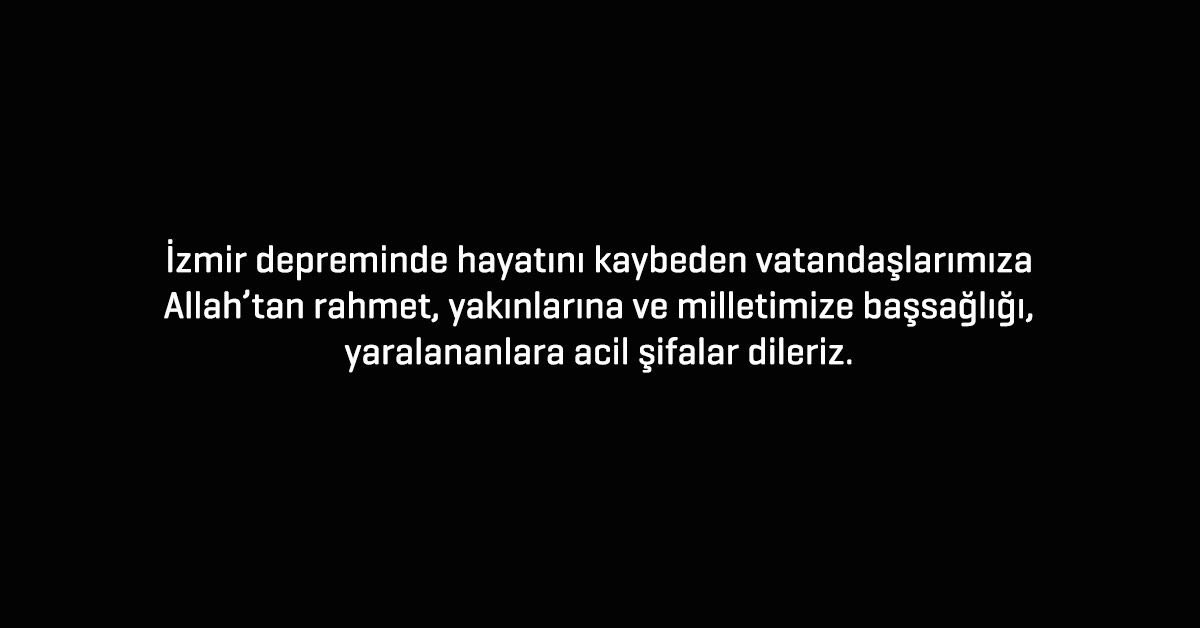 İzmir depreminde hayatını kaybeden vatandaşlarımıza Allah’tan rahmet, yakınlarına ve milletimize başsağlığı, yaralananlara acil şifalar dileriz.